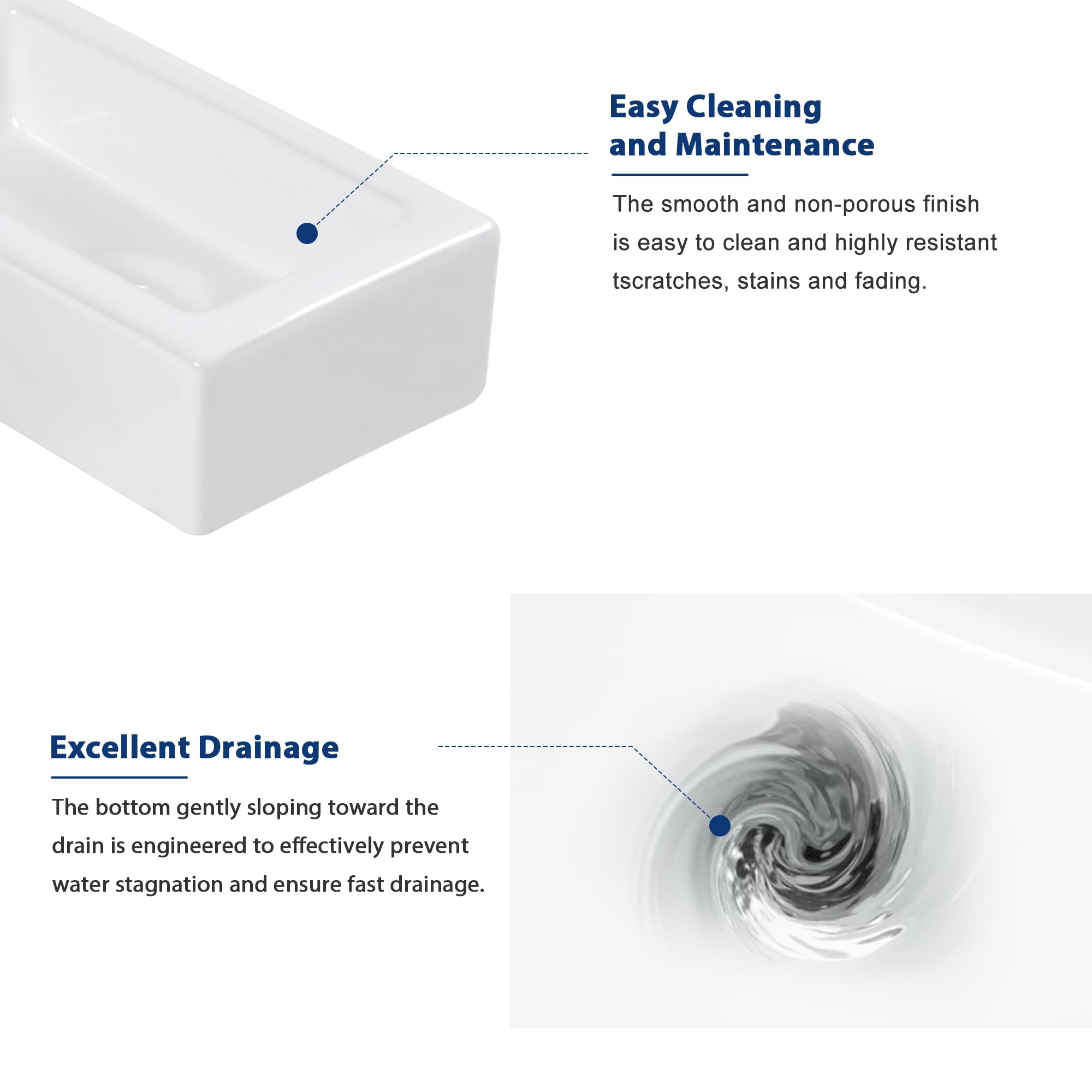 Easy Cleaning and Maintenance

The smooth and non-porous finish is easy to clean and highly resistant tscratches, stains and fading.

Excellent Drainage

The bottom gently sloping toward the drain is engineered to effectively prevent water stagnation and ensure fast drainage.